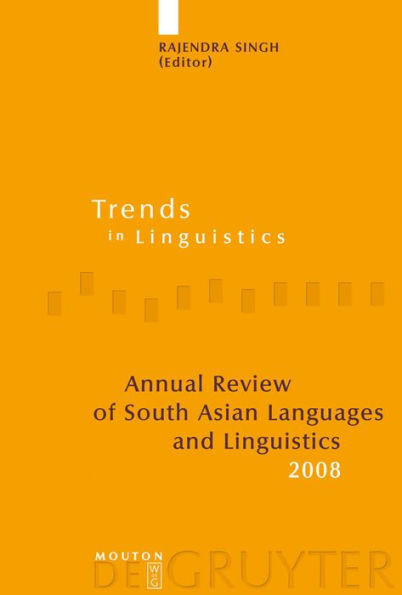 RAJENDRA SINGH
(Editor)

Trends
in Linguistics

Annual Review
of South Asian Languages
and Linguistics
2008

MOUTON
DE GRUYTER